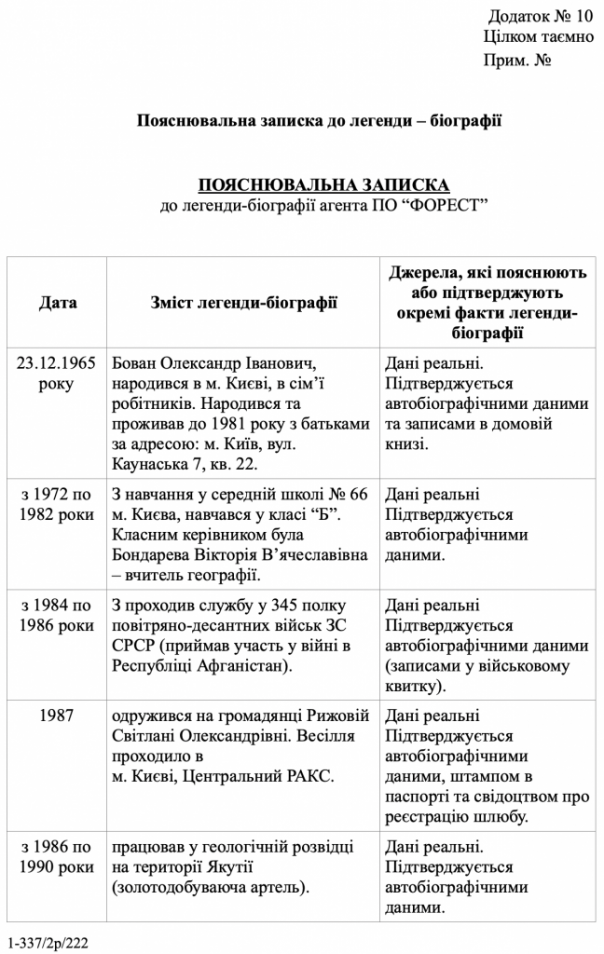 Додаток № 10
Цілком таємно
Прим. №

Пояснювальна записка до легенди – біографії

ПОЯСНЮВАЛЬНА ЗАПИСКА
до легенди-біографії агента ПО “ФОРЕСТ”

| Дата | Зміст легенди-біографії | Джерела, які пояснюють або підтверджують окремі факти легенди-біографії |
|---|---|---|
| 23.12.1965 року | Бован Олександр Іванович, народився в м. Києві, в сім’ї робітників. Народився та проживав до 1981 року з батьками за адресою: м. Київ, вул. Каунаська 7, кв. 22. | Дані реальні. Підтверджується автобіографічними даними та записами в домовій книзі. |
| з 1972 по 1982 роки | З навчання у середній школі № 66 м. Києва, навчався у класі “Б”. Класним керівником була Бондарева Вікторія В’ячеславівна – вчитель географії. | Дані реальні Підтверджується автобіографічними даними. |
| з 1984 по 1986 роки | З проходив службу у 345 полку повітряно-десантних військ ЗС СРСР (приймав участь у війні в Республіці Афганістан). | Дані реальні Підтверджується автобіографічними даними (записами у військовому квитку). |
| 1987 | одружився на громадянці Рижовій Світлані Олександрівні. Весілля проходило в м. Києві, Центральний РАКС. | Дані реальні Підтверджується автобіографічними даними, штампом в паспорті та свідоцтвом про реєстрацію шлюбу. |
| з 1986 по 1990 роки | працював у геологічній розвідці на території Якутії (золотодобуваюча артель). | Дані реальні. Підтверджується автобіографічними даними. |

1-337/2р/222